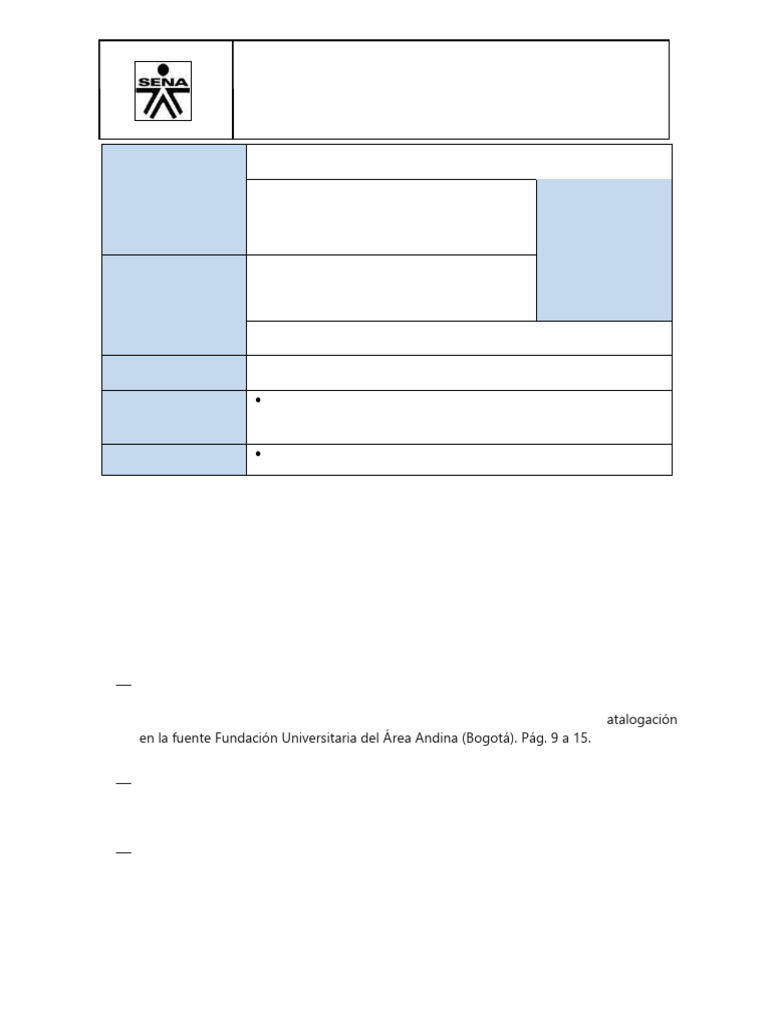 SENA

•

•

—

atalogación en la fuente Fundación Universitaria del Área Andina (Bogotá). Pág. 9 a 15.

—

—